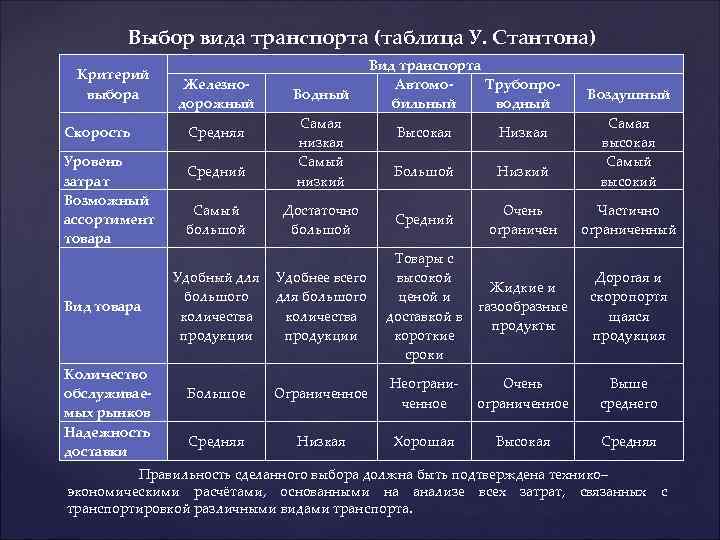 Выбор вида транспорта (таблица У. Стантона)

| Критерий выбора | Вид транспорта | | | | |
|---|---|---|---|---|---|
| | Железнодорожный | Водный | Автомобильный | Трубопроводный | Воздушный |
| Скорость | Средняя | Самая низкая | Высокая | Низкая | Самая высокая |
| Уровень затрат | Средний | Самый низкий | Большой | Низкий | Самый высокий |
| Возможный ассортимент товара | Самый большой | Достаточно большой | Средний | Очень ограничен | Частично ограниченный |
| Вид товара | Удобный для большого количества продукции | Удобнее всего для большого количества продукции | Товары с высокой ценой и доставкой в короткие сроки | Жидкие и газообразные продукты | Дорогая и скоропортящаяся продукция |
| Количество обслуживаемых рынков | Большое | Ограниченное | Неограниченное | Очень ограниченное | Выше среднего |
| Надежность доставки | Средняя | Низкая | Хорошая | Высокая | Средняя |

Правильность сделанного выбора должна быть подтверждена технико–экономическими расчётами, основанными на анализе всех затрат, связанных с транспортировкой различными видами транспорта.